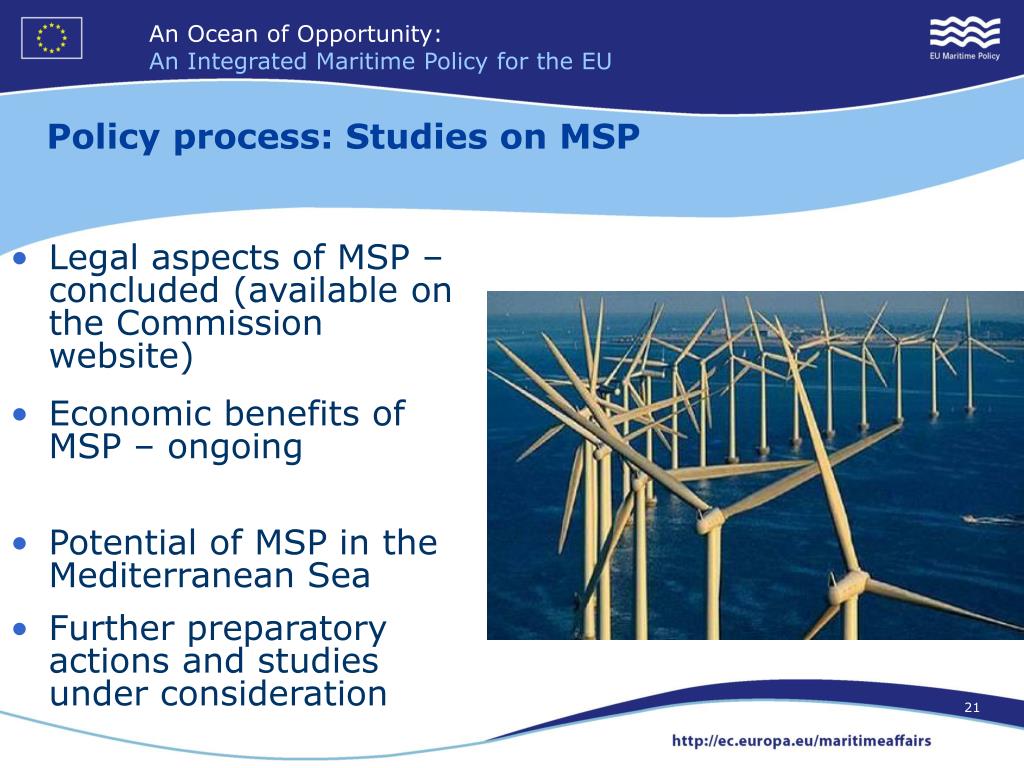 An Ocean of Opportunity:
An Integrated Maritime Policy for the EU

EU Maritime Policy

Policy process: Studies on MSP

• Legal aspects of MSP – concluded (available on the Commission website)
• Economic benefits of MSP – ongoing
• Potential of MSP in the Mediterranean Sea
• Further preparatory actions and studies under consideration

21

http://ec.europa.eu/maritimeaffairs